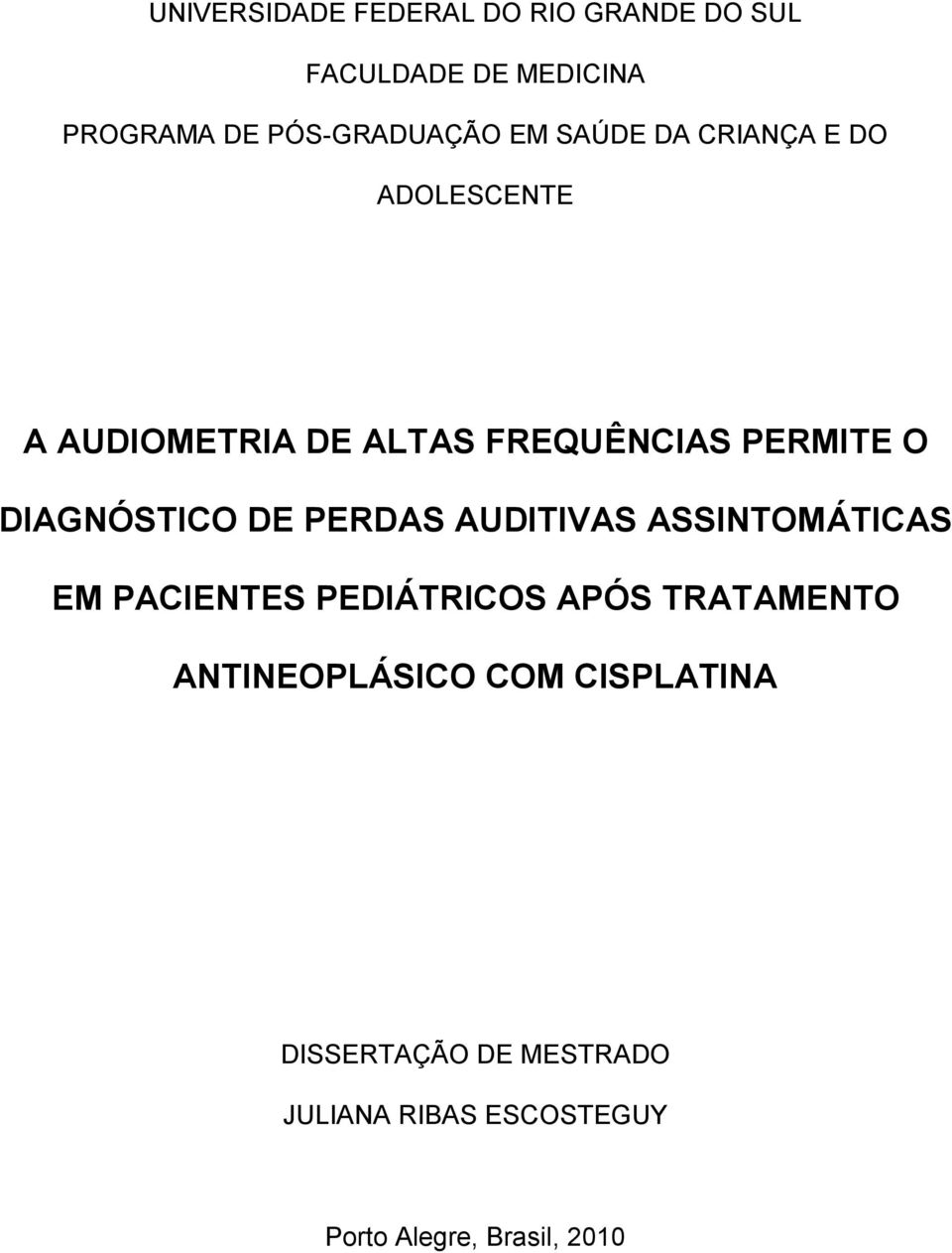 UNIVERSIDADE FEDERAL DO RIO GRANDE DO SUL

FACULDADE DE MEDICINA

PROGRAMA DE PÓS-GRADUAÇÃO EM SAÚDE DA CRIANÇA E DO ADOLESCENTE

A AUDIOMETRIA DE ALTAS FREQUÊNCIAS PERMITE O DIAGNÓSTICO DE PERDAS AUDITIVAS ASSINTOMÁTICAS EM PACIENTES PEDIÁTRICOS APÓS TRATAMENTO ANTINEOPLÁSICO COM CISPLATINA

DISSERTAÇÃO DE MESTRADO

JULIANA RIBAS ESCOSTEGUY

Porto Alegre, Brasil, 2010